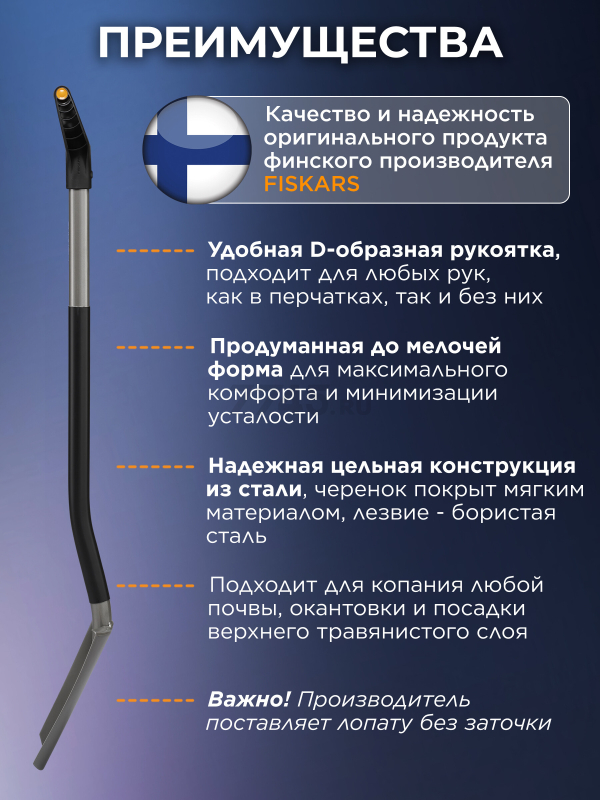 ПРЕИМУЩЕСТВА

Качество и надежность оригинального продукта финского производителя FISKARS

Удобная D-образная рукоятка, подходит для любых рук, как в перчатках, так и без них

Продуманная до мелочей форма для максимального комфорта и минимизации усталости

Надежная цельная конструкция из стали, черенок покрыт мягким материалом, лезвие - бористая сталь

Подходит для копания любой почвы, окантовки и посадки верхнего травянистого слоя

Важно! Производитель поставляет лопату без заточки